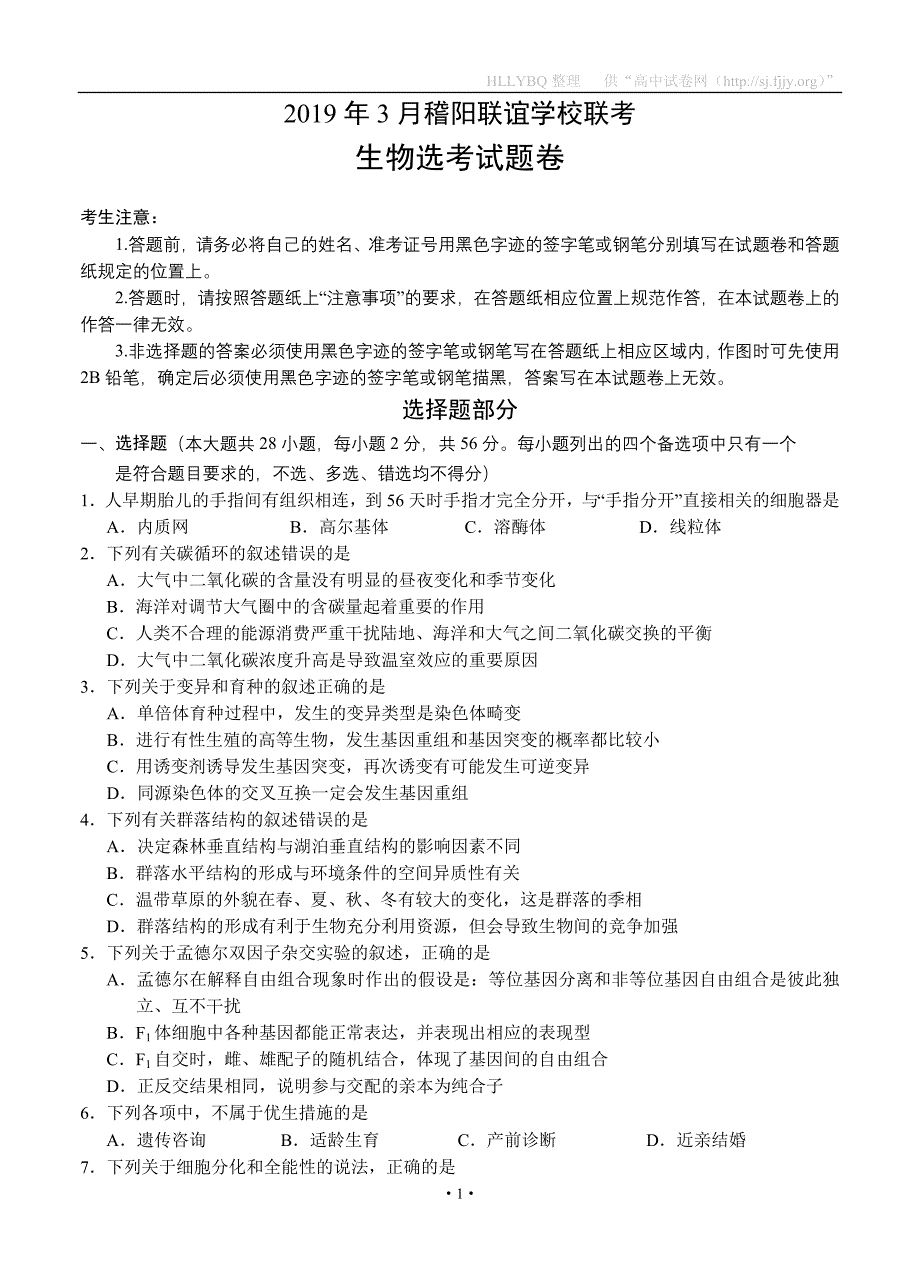 HLLYBQ 整理　供“高中试卷网（http://sj.fjjy.org）”

2019 年 3 月稽阳联谊学校联考

生物选考试题卷

考生注意：

1.答题前，请务必将自己的姓名、准考证号用黑色字迹的签字笔或钢笔分别填写在试题卷和答题纸规定的位置上。

2.答题时，请按照答题纸上“注意事项”的要求，在答题纸相应位置上规范作答，在本试题卷上的作答一律无效。

3.非选择题的答案必须使用黑色字迹的签字笔或钢笔写在答题纸上相应区域内，作图时可先使用 2B 铅笔，确定后必须使用黑色字迹的签字笔或钢笔描黑，答案写在本试题卷上无效。

选择题部分

一、选择题（本大题共 28 小题，每小题 2 分，共 56 分。每小题列出的四个备选项中只有一个是符合题目要求的，不选、多选、错选均不得分）

1．人早期胎儿的手指间有组织相连，到 56 天时手指才完全分开，与“手指分开”直接相关的细胞器是

A．内质网　B．高尔基体　C．溶酶体　D．线粒体

2．下列有关碳循环的叙述错误的是

A．大气中二氧化碳的含量没有明显的昼夜变化和季节变化

B．海洋对调节大气圈中的含碳量起着重要的作用

C．人类不合理的能源消费严重干扰陆地、海洋和大气之间二氧化碳交换的平衡

D．大气中二氧化碳浓度升高是导致温室效应的重要原因

3．下列关于变异和育种的叙述正确的是

A．单倍体育种过程中，发生的变异类型是染色体畸变

B．进行有性生殖的高等生物，发生基因重组和基因突变的概率都比较小

C．用诱变剂诱导发生基因突变，再次诱变有可能发生可逆变异

D．同源染色体的交叉互换一定会发生基因重组

4．下列有关群落结构的叙述错误的是

A．决定森林垂直结构与湖泊垂直结构的影响因素不同

B．群落水平结构的形成与环境条件的空间异质性有关

C．温带草原的外貌在春、夏、秋、冬有较大的变化，这是群落的季相

D．群落结构的形成有利于生物充分利用资源，但会导致生物间的竞争加强

5．下列关于孟德尔双因子杂交实验的叙述，正确的是

A．孟德尔在解释自由组合现象时作出的假设是：等位基因分离和非等位基因自由组合是彼此独立、互不干扰

B．$F_1$ 体细胞中各种基因都能正常表达，并表现出相应的表现型

C．$F_1$ 自交时，雌、雄配子的随机结合，体现了基因间的自由组合

D．正反交结果相同，说明参与交配的亲本为纯合子

6．下列各项中，不属于优生措施的是

A．遗传咨询　B．适龄生育　C．产前诊断　D．近亲结婚

7．下列关于细胞分化和全能性的说法，正确的是

• 1 •